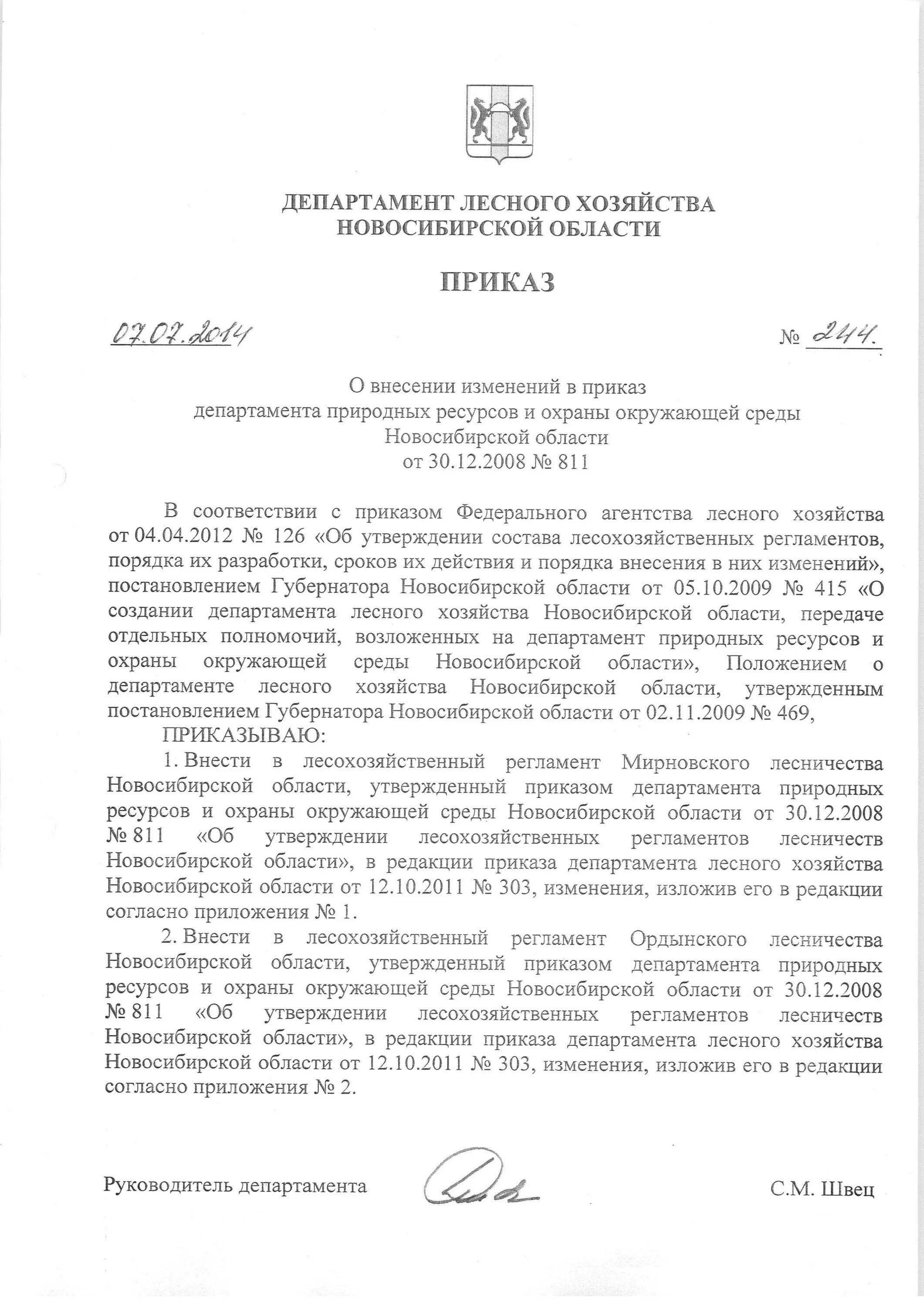 ДЕПАРТАМЕНТ ЛЕСНОГО ХОЗЯЙСТВА
НОВОСИБИРСКОЙ ОБЛАСТИ

ПРИКАЗ

07.07.2014

№ 244.

О внесении изменений в приказ
департамента природных ресурсов и охраны окружающей среды
Новосибирской области
от 30.12.2008 № 811

В соответствии с приказом Федерального агентства лесного хозяйства от 04.04.2012 № 126 «Об утверждении состава лесохозяйственных регламентов, порядка их разработки, сроков их действия и порядка внесения в них изменений», постановлением Губернатора Новосибирской области от 05.10.2009 № 415 «О создании департамента лесного хозяйства Новосибирской области, передаче отдельных полномочий, возложенных на департамент природных ресурсов и охраны окружающей среды Новосибирской области», Положением о департаменте лесного хозяйства Новосибирской области, утвержденным постановлением Губернатора Новосибирской области от 02.11.2009 № 469,

ПРИКАЗЫВАЮ:

1. Внести в лесохозяйственный регламент Мирновского лесничества Новосибирской области, утвержденный приказом департамента природных ресурсов и охраны окружающей среды Новосибирской области от 30.12.2008 № 811 «Об утверждении лесохозяйственных регламентов лесничеств Новосибирской области», в редакции приказа департамента лесного хозяйства Новосибирской области от 12.10.2011 № 303, изменения, изложив его в редакции согласно приложения № 1.

2. Внести в лесохозяйственный регламент Ордынского лесничества Новосибирской области, утвержденный приказом департамента природных ресурсов и охраны окружающей среды Новосибирской области от 30.12.2008 № 811 «Об утверждении лесохозяйственных регламентов лесничеств Новосибирской области», в редакции приказа департамента лесного хозяйства Новосибирской области от 12.10.2011 № 303, изменения, изложив его в редакции согласно приложения № 2.

Руководитель департамента

С.М. Швец